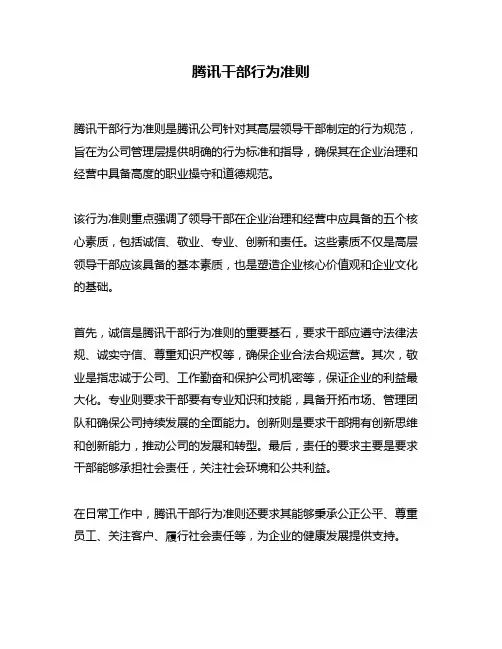 腾讯干部行为准则

腾讯干部行为准则是腾讯公司针对其高层领导干部制定的行为规范，旨在为公司管理层提供明确的行为标准和指导，确保其在企业治理和经营中具备高度的职业操守和道德规范。

该行为准则重点强调了领导干部在企业治理和经营中应具备的五个核心素质，包括诚信、敬业、专业、创新和责任。这些素质不仅是高层领导干部应该具备的基本素质，也是塑造企业核心价值观和企业文化的基础。

首先，诚信是腾讯干部行为准则的重要基石，要求干部应遵守法律法规、诚实守信、尊重知识产权等，确保企业合法合规运营。其次，敬业是指忠诚于公司、工作勤奋和保护公司机密等，保证企业的利益最大化。专业则要求干部要有专业知识和技能，具备开拓市场、管理团队和确保公司持续发展的全面能力。创新则是要求干部拥有创新思维和创新能力，推动公司的发展和转型。最后，责任的要求主要是要求干部能够承担社会责任，关注社会环境和公共利益。

在日常工作中，腾讯干部行为准则还要求其能够秉承公正公平、尊重员工、关注客户、履行社会责任等，为企业的健康发展提供支持。